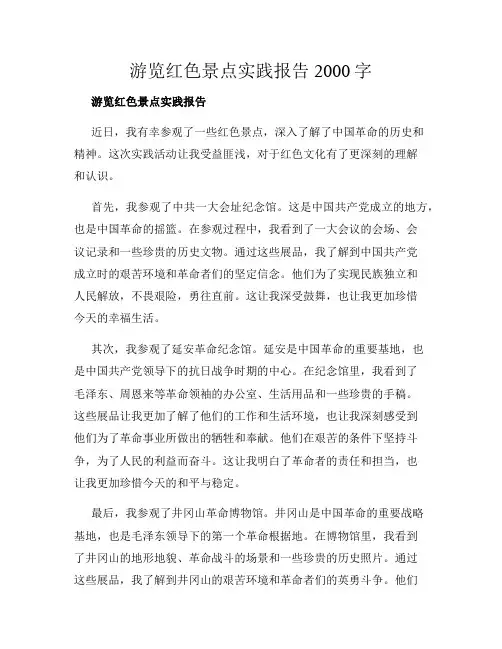 游览红色景点实践报告 2000 字

游览红色景点实践报告

近日，我有幸参观了一些红色景点，深入了解了中国革命的历史和精神。这次实践活动让我受益匪浅，对于红色文化有了更深刻的理解和认识。

首先，我参观了中共一大会址纪念馆。这是中国共产党成立的地方，也是中国革命的摇篮。在参观过程中，我看到了一大会议的会场、会议记录和一些珍贵的历史文物。通过这些展品，我了解到中国共产党成立时的艰苦环境和革命者们的坚定信念。他们为了实现民族独立和人民解放，不畏艰险，勇往直前。这让我深受鼓舞，也让我更加珍惜今天的幸福生活。

其次，我参观了延安革命纪念馆。延安是中国革命的重要基地，也是中国共产党领导下的抗日战争时期的中心。在纪念馆里，我看到了毛泽东、周恩来等革命领袖的办公室、生活用品和一些珍贵的手稿。这些展品让我更加了解了他们的工作和生活环境，也让我深刻感受到他们为了革命事业所做出的牺牲和奉献。他们在艰苦的条件下坚持斗争，为了人民的利益而奋斗。这让我明白了革命者的责任和担当，也让我更加珍惜今天的和平与稳定。

最后，我参观了井冈山革命博物馆。井冈山是中国革命的重要战略基地，也是毛泽东领导下的第一个革命根据地。在博物馆里，我看到了井冈山的地形地貌、革命战斗的场景和一些珍贵的历史照片。通过这些展品，我了解到井冈山的艰苦环境和革命者们的英勇斗争。他们